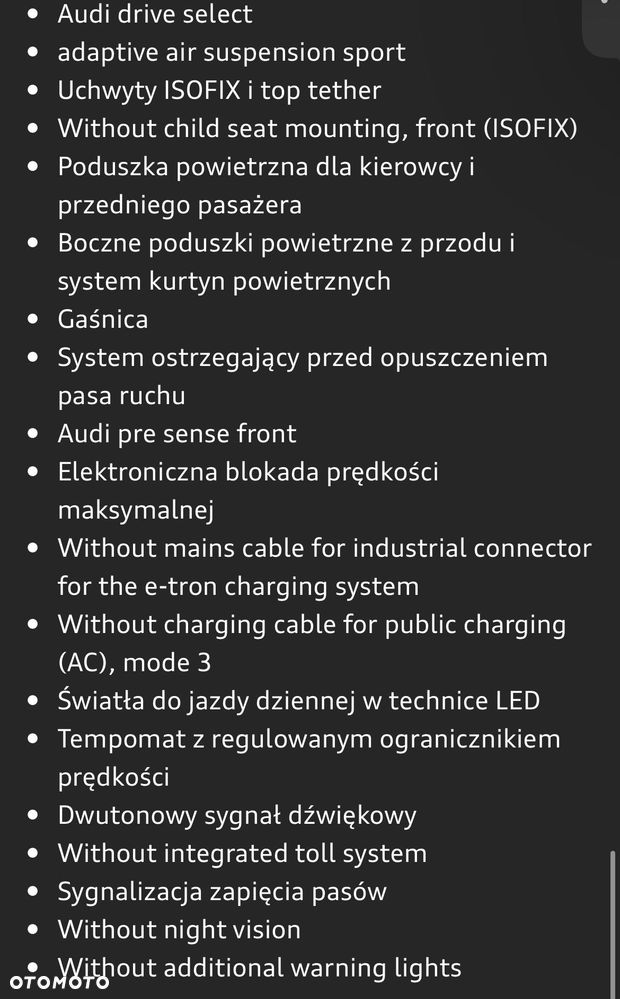 - Audi drive select
- adaptive air suspension sport
- Uchwyty ISOFIX i top tether
- Without child seat mounting, front (ISOFIX)
- Poduszka powietrzna dla kierowcy i przedniego pasażera
- Boczne poduszki powietrzne z przodu i system kurtyn powietrznych
- Gaśnica
- System ostrzegający przed opuszczeniem pasa ruchu
- Audi pre sense front
- Elektroniczna blokada prędkości maksymalnej
- Without mains cable for industrial connector for the e-tron charging system
- Without charging cable for public charging (AC), mode 3
- Światła do jazdy dziennej w technice LED
- Tempomat z regulowanym ogranicznikiem prędkości
- Dwutonowy sygnał dźwiękowy
- Without integrated toll system
- Sygnalizacja zapięcia pasów
- Without night vision
- Without additional warning lights

OTOMOTO